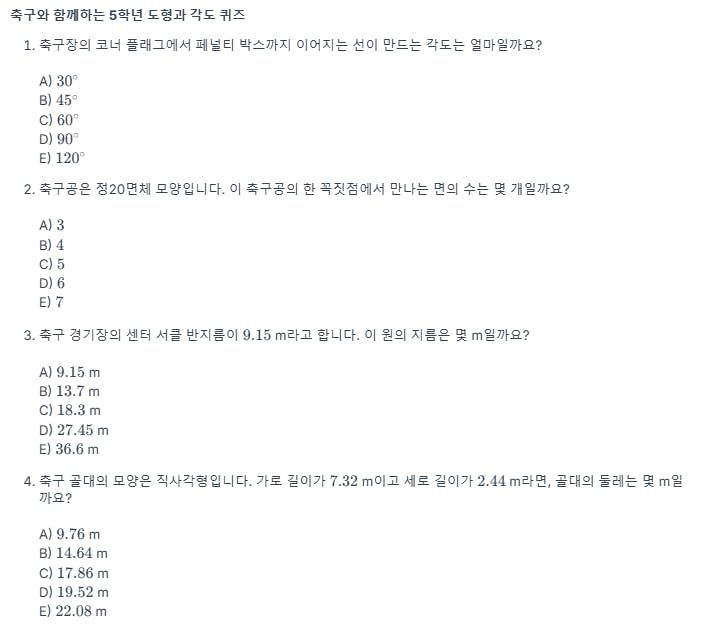 축구와 함께하는 5학년 도형과 각도 퀴즈

1. 축구장의 코너 플래그에서 페널티 박스까지 이어지는 선이 만드는 각도는 얼마일까요?

A) $30^\circ$
B) $45^\circ$
C) $60^\circ$
D) $90^\circ$
E) $120^\circ$

2. 축구공은 정20면체 모양입니다. 이 축구공의 한 꼭짓점에서 만나는 면의 수는 몇 개일까요?

A) $3$
B) $4$
C) $5$
D) $6$
E) $7$

3. 축구 경기장의 센터 서클 반지름이 $9.15$ m라고 합니다. 이 원의 지름은 몇 m일까요?

A) $9.15$ m
B) $13.7$ m
C) $18.3$ m
D) $27.45$ m
E) $36.6$ m

4. 축구 골대의 모양은 직사각형입니다. 가로 길이가 $7.32$ m이고 세로 길이가 $2.44$ m라면, 골대의 둘레는 몇 m일까요?

A) $9.76$ m
B) $14.64$ m
C) $17.86$ m
D) $19.52$ m
E) $22.08$ m